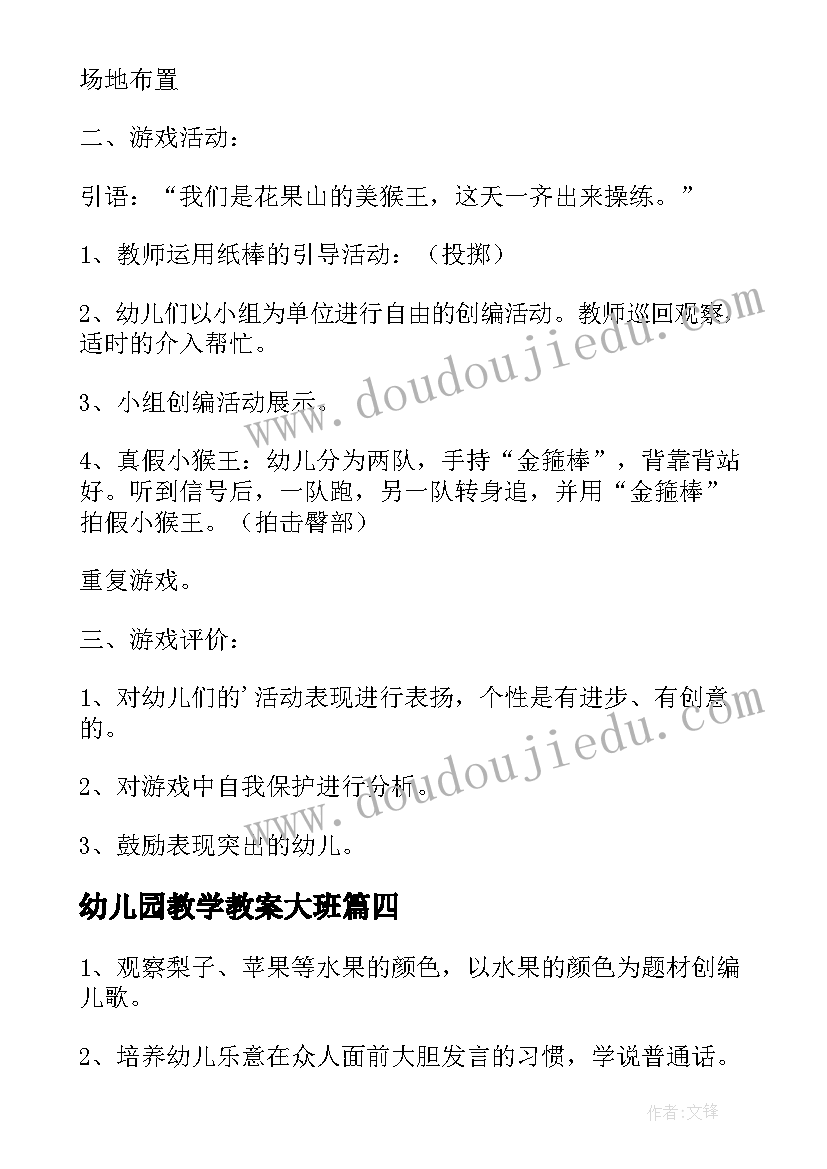 场地布置

二、游戏活动：

引语：“我们是花果山的美猴王，这天一齐出来操练。”

1、教师运用纸棒的引导活动：（投掷）

2、幼儿们以小组为单位进行自由的创编活动。教师巡回观察，适时的介入帮忙。

3、小组创编活动展示。

4、真假小猴王：幼儿分为两队，手持“金箍棒”，背靠背站好。听到信号后，一队跑，另一队转身追，并用“金箍棒”拍假小猴王。（拍击臀部）

重复游戏。

三、游戏评价：

1、对幼儿们的’活动表现进行表扬，个性是有进步、有创意的。

2、对游戏中自我保护进行分析。

3、鼓励表现突出的幼儿。

幼儿园教学教案大班篇四

1、观察梨子、苹果等水果的颜色，以水果的颜色为题材创编儿歌。

2、培养幼儿乐意在众人面前大胆发言的习惯，学说普通话。

www.doudoujiedu.com

www.doudoujiedu.com

作者：文锋